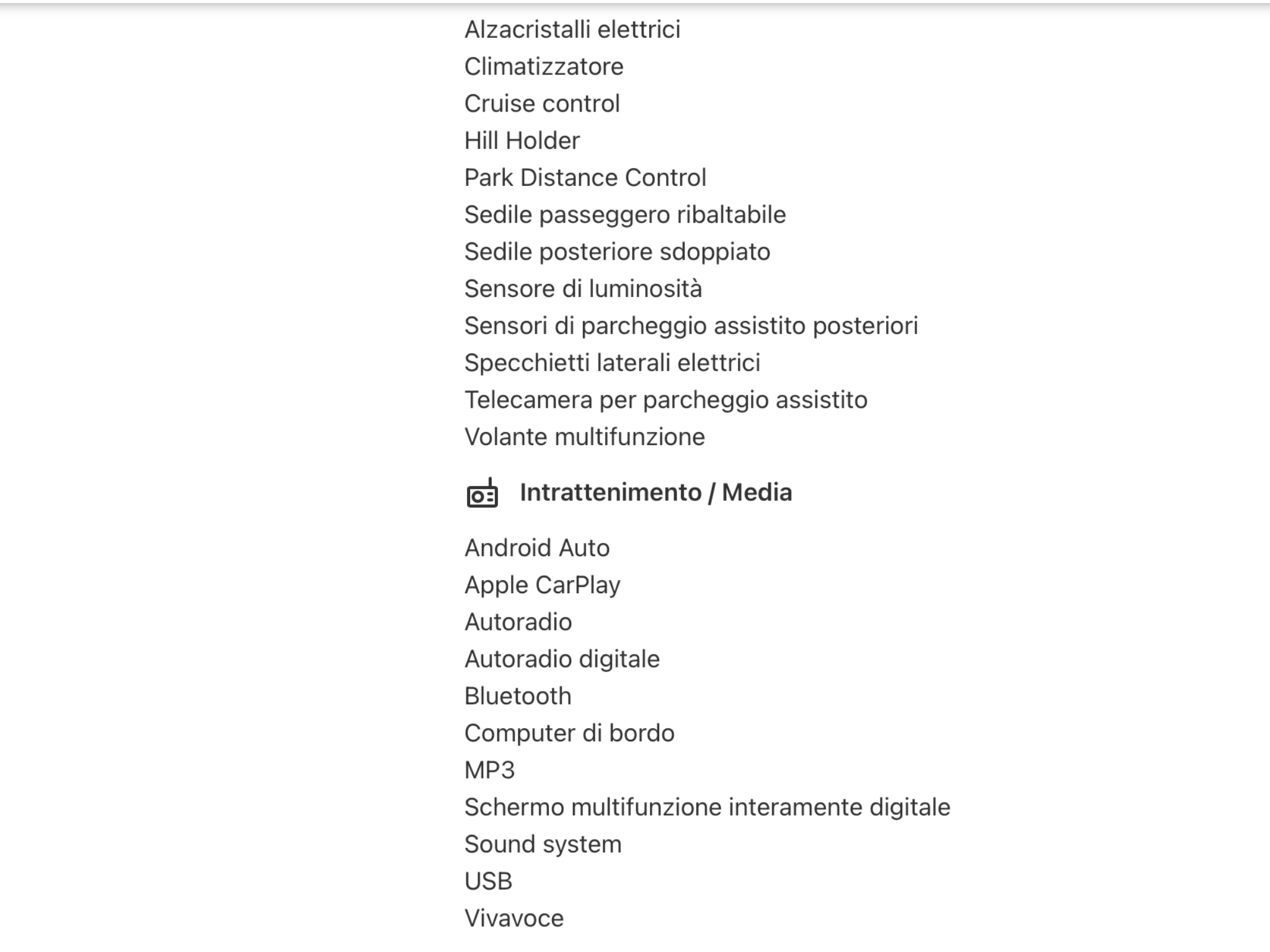 Alzacristalli elettrici
Climatizzatore
Cruise control
Hill Holder
Park Distance Control
Sedile passeggero ribaltabile
Sedile posteriore sdoppiato
Sensore di luminosità
Sensori di parcheggio assistito posteriori
Specchietti laterali elettrici
Telecamera per parcheggio assistito
Volante multifunzione

Intrattenimento / Media

Android Auto
Apple CarPlay
Autoradio
Autoradio digitale
Bluetooth
Computer di bordo
MP3
Schermo multifunzione interamente digitale
Sound system
USB
Vivavoce